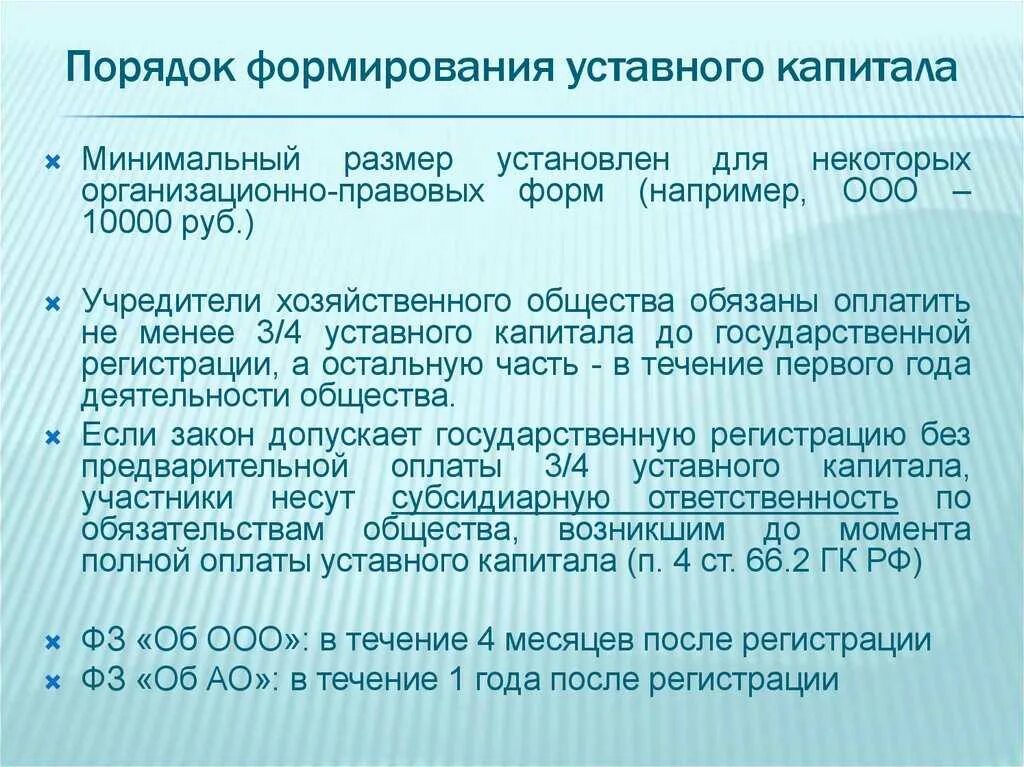 Порядок формирования уставного капитала

× Минимальный размер установлен для некоторых организационно-правовых форм (например, ООО – 10000 руб.)

× Учредители хозяйственного общества обязаны оплатить не менее 3/4 уставного капитала до государственной регистрации, а остальную часть - в течение первого года деятельности общества.

× Если закон допускает государственную регистрацию без предварительной оплаты 3/4 уставного капитала, участники несут субсидиарную ответственность по обязательствам общества, возникшим до момента полной оплаты уставного капитала (п. 4 ст. 66.2 ГК РФ)

× ФЗ «Об ООО»: в течение 4 месяцев после регистрации

× ФЗ «Об АО»: в течение 1 года после регистрации